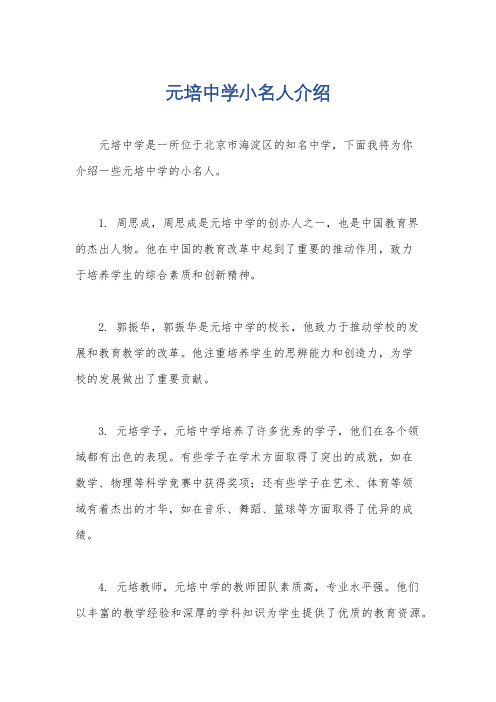 元培中学小名人介绍

元培中学是一所位于北京市海淀区的知名中学，下面我将为你介绍一些元培中学的小名人。

1. 周思成，周思成是元培中学的创办人之一，也是中国教育界的杰出人物。他在中国的教育改革中起到了重要的推动作用，致力于培养学生的综合素质和创新精神。

2. 郭振华，郭振华是元培中学的校长，他致力于推动学校的发展和教育教学的改革。他注重培养学生的思辨能力和创造力，为学校的发展做出了重要贡献。

3. 元培学子，元培中学培养了许多优秀的学子，他们在各个领域都有出色的表现。有些学子在学术方面取得了突出的成就，如在数学、物理等科学竞赛中获得奖项；还有些学子在艺术、体育等领域有着杰出的才华，如在音乐、舞蹈、篮球等方面取得了优异的成绩。

4. 元培教师，元培中学的教师团队素质高，专业水平强。他们以丰富的教学经验和深厚的学科知识为学生提供了优质的教育资源。